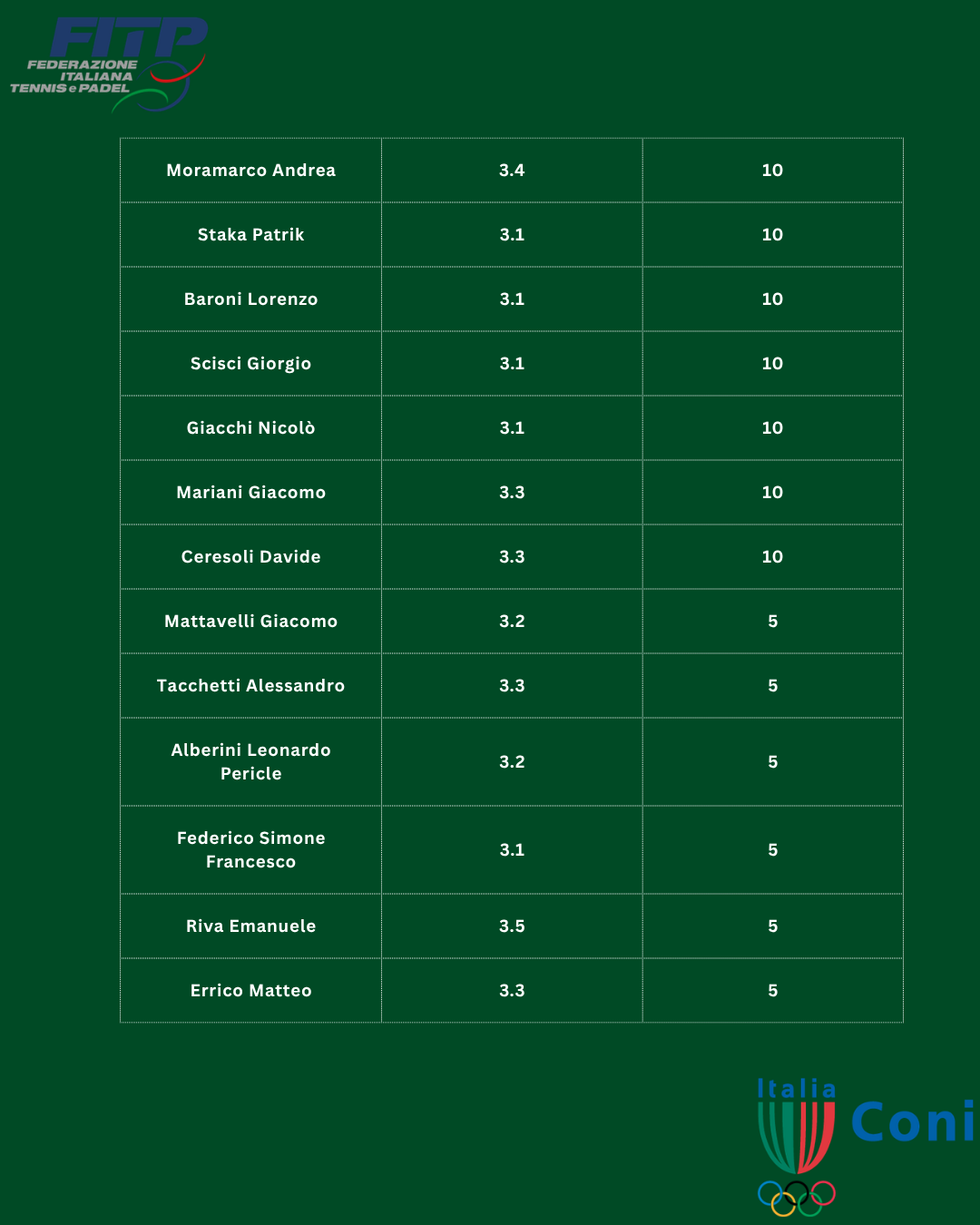 FITP
FEDERAZIONE
ITALIANA
TENNIS e PADEL

| Moramarco Andrea | 3.4 | 10 |
|---|---|---|
| Staka Patrik | 3.1 | 10 |
| Baroni Lorenzo | 3.1 | 10 |
| Scisci Giorgio | 3.1 | 10 |
| Giacchi Nicolò | 3.1 | 10 |
| Mariani Giacomo | 3.3 | 10 |
| Ceresoli Davide | 3.3 | 10 |
| Mattavelli Giacomo | 3.2 | 5 |
| Tacchetti Alessandro | 3.3 | 5 |
| Alberini Leonardo Pericle | 3.2 | 5 |
| Federico Simone Francesco | 3.1 | 5 |
| Riva Emanuele | 3.5 | 5 |
| Errico Matteo | 3.3 | 5 |

Italia
Coni